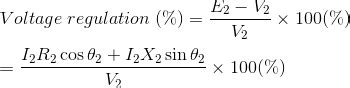 $Voltage\ regulation\ (\%) = \frac{E_2 - V_2}{V_2} \times 100(\%)$

$= \frac{I_2 R_2 \cos\theta_2 + I_2 X_2 \sin\theta_2}{V_2} \times 100(\%)$